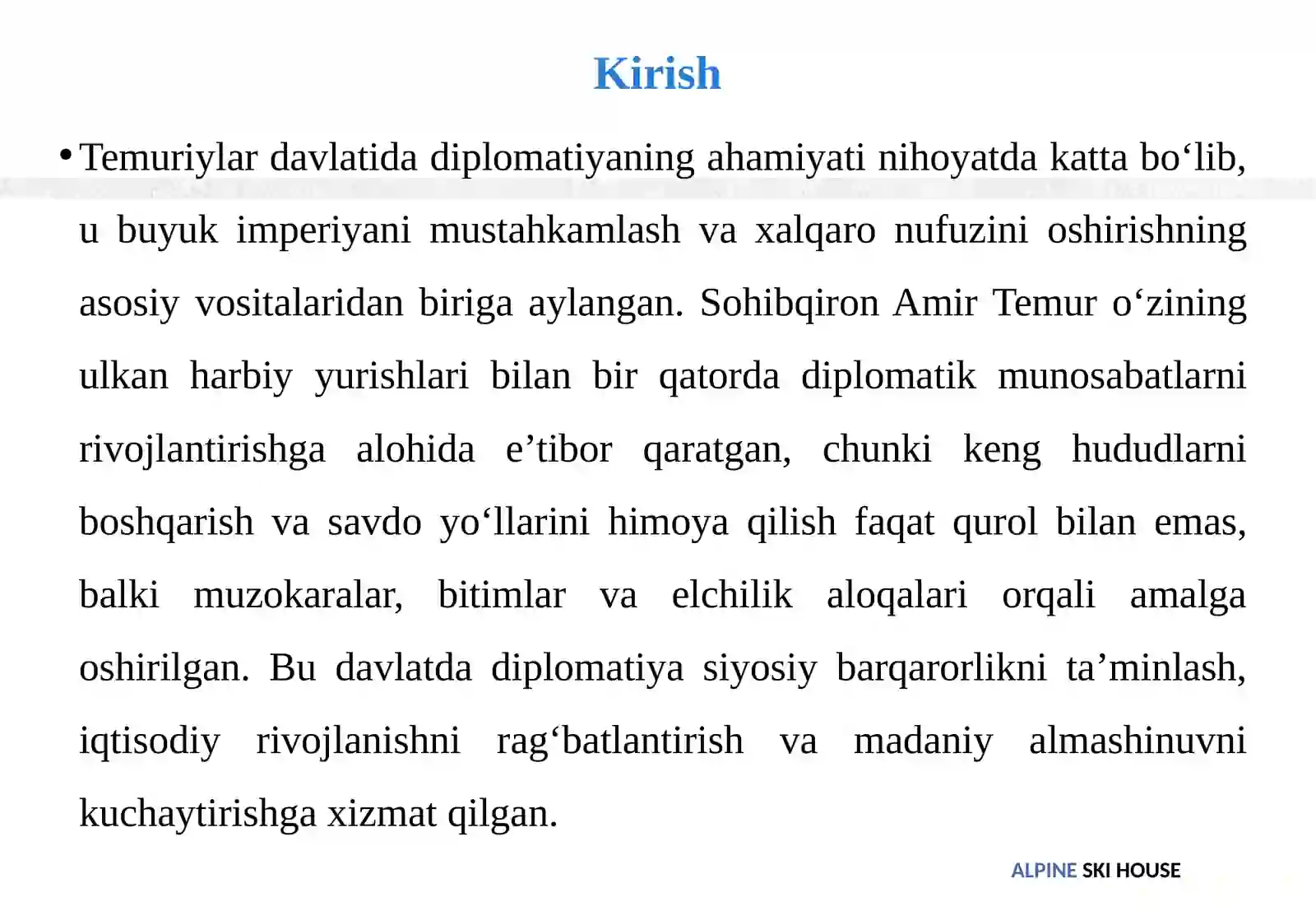 Kirish

• Temuriylar davlatida diplomatiyaning ahamiyati nihoyatda katta bo‘lib, u buyuk imperiyani mustahkamlash va xalqaro nufuzini oshirishning asosiy vositalaridan biriga aylangan. Sohibqiron Amir Temur o‘zining ulkan harbiy yurishlari bilan bir qatorda diplomatik munosabatlarni rivojlantirishga alohida e’tibor qaratgan, chunki keng hududlarni boshqarish va savdo yo‘llarini himoya qilish faqat qurol bilan emas, balki muzokaralar, bitimlar va elchilik aloqalari orqali amalga oshirilgan. Bu davlatda diplomatiya siyosiy barqarorlikni ta’minlash, iqtisodiy rivojlanishni rag‘batlantirish va madaniy almashinuvni kuchaytirishga xizmat qilgan.

ALPINE SKI HOUSE